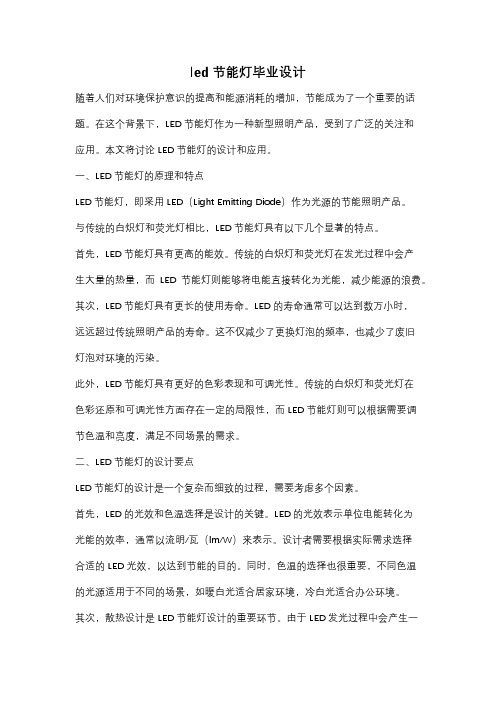 led 节能灯毕业设计

随着人们对环境保护意识的提高和能源消耗的增加，节能成为了一个重要的话题。在这个背景下，LED 节能灯作为一种新型照明产品，受到了广泛的关注和应用。本文将讨论 LED 节能灯的设计和应用。

一、LED 节能灯的原理和特点

LED 节能灯，即采用 LED（Light Emitting Diode）作为光源的节能照明产品。与传统的白炽灯和荧光灯相比，LED 节能灯具有以下几个显著的特点。

首先，LED 节能灯具有更高的能效。传统的白炽灯和荧光灯在发光过程中会产生大量的热量，而 LED 节能灯则能够将电能直接转化为光能，减少能源的浪费。

其次，LED 节能灯具有更长的使用寿命。LED 的寿命通常可以达到数万小时，远远超过传统照明产品的寿命。这不仅减少了更换灯泡的频率，也减少了废旧灯泡对环境的污染。

此外，LED 节能灯具有更好的色彩表现和可调光性。传统的白炽灯和荧光灯在色彩还原和可调光性方面存在一定的局限性，而 LED 节能灯则可以根据需要调节色温和亮度，满足不同场景的需求。

二、LED 节能灯的设计要点

LED 节能灯的设计是一个复杂而细致的过程，需要考虑多个因素。

首先，LED 的光效和色温选择是设计的关键。LED 的光效表示单位电能转化为光能的效率，通常以流明/瓦（lm/W）来表示。设计者需要根据实际需求选择合适的 LED 光效，以达到节能的目的。同时，色温的选择也很重要，不同色温的光源适用于不同的场景，如暖白光适合居家环境，冷白光适合办公环境。

其次，散热设计是 LED 节能灯设计的重要环节。由于 LED 发光过程中会产生一